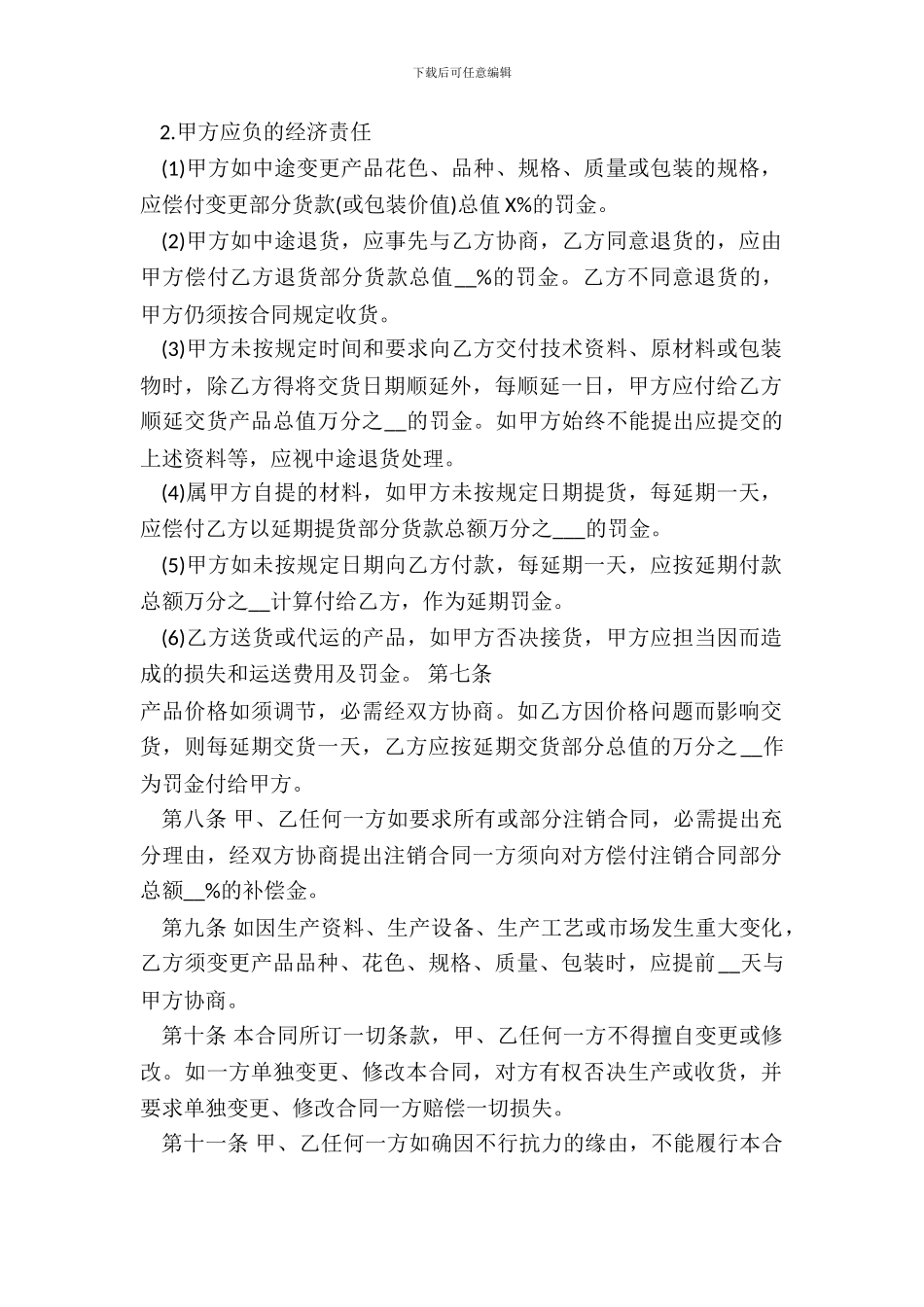 下载后可任意编辑

2.甲方应负的经济责任

(1)甲方如中途变更产品花色、品种、规格、质量或包装的规格，应偿付变更部分货款(或包装价值)总值 X%的罚金。

(2)甲方如中途退货，应事先与乙方协商，乙方同意退货的，应由甲方偿付乙方退货部分货款总值__%的罚金。乙方不同意退货的，甲方仍须按合同规定收货。

(3)甲方未按规定时间和要求向乙方交付技术资料、原材料或包装物时，除乙方得将交货日期顺延外，每顺延一日，甲方应付给乙方顺延交货产品总值万分之__的罚金。如甲方始终不能提出应提交的上述资料等，应视中途退货处理。

(4)属甲方自提的材料，如甲方未按规定日期提货，每延期一天，应偿付乙方以延期提货部分货款总额万分之___的罚金。

(5)甲方如未按规定日期向乙方付款，每延期一天，应按延期付款总额万分之__计算付给乙方，作为延期罚金。

(6)乙方送货或代运的产品，如甲方否决接货，甲方应担当因而造成的损失和运送费用及罚金。 第七条

产品价格如须调节，必需经双方协商。如乙方因价格问题而影响交货，则每延期交货一天，乙方应按延期交货部分总值的万分之__作为罚金付给甲方。

第八条 甲、乙任何一方如要求所有或部分注销合同，必需提出充分理由，经双方协商提出注销合同一方须向对方偿付注销合同部分总额__%的补偿金。

第九条 如因生产资料、生产设备、生产工艺或市场发生重大变化，乙方须变更产品品种、花色、规格、质量、包装时，应提前__天与甲方协商。

第十条 本合同所订一切条款，甲、乙任何一方不得擅自变更或修改。如一方单独变更、修改本合同，对方有权否决生产或收货，并要求单独变更、修改合同一方赔偿一切损失。

第十一条 甲、乙任何一方如确因不行抗力的缘由，不能履行本合